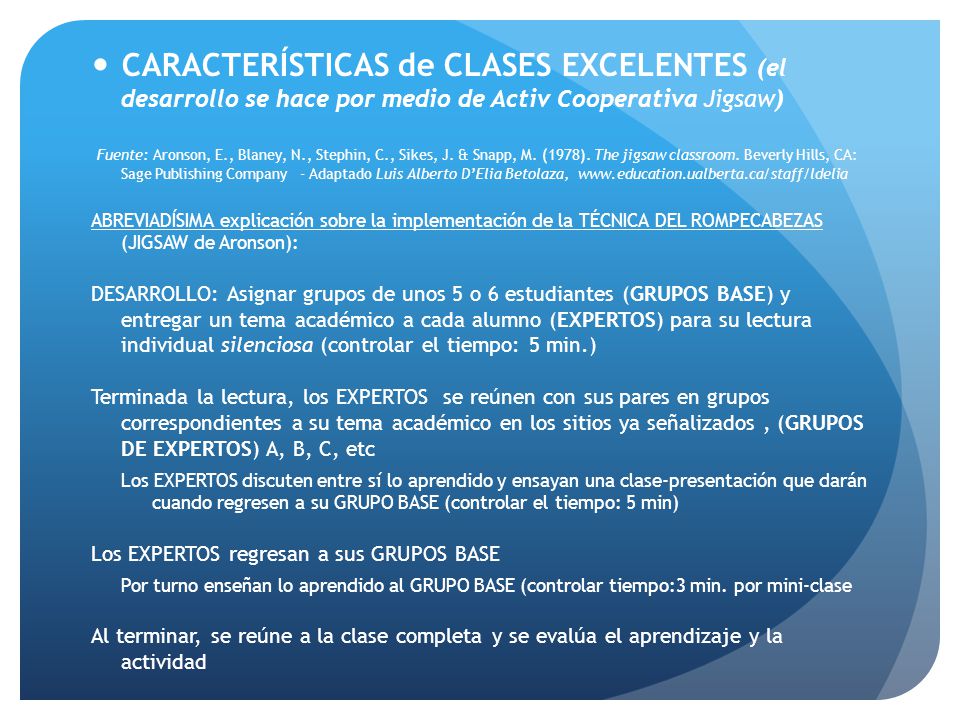 • CARACTERÍSTICAS de CLASES EXCELENTES (el desarrollo se hace por medio de Activ Cooperativa Jigsaw)

Fuente: Aronson, E., Blaney, N., Stephin, C., Sikes, J. & Snapp, M. (1978). The jigsaw classroom. Beverly Hills, CA: Sage Publishing Company - Adaptado Luis Alberto D'Elia Betolaza, www.education.ualberta.ca/staff/ldelia

ABREVIADÍSIMA explicación sobre la implementación de la TÉCNICA DEL ROMPECABEZAS (JIGSAW de Aronson):

DESARROLLO: Asignar grupos de unos 5 o 6 estudiantes (GRUPOS BASE) y entregar un tema académico a cada alumno (EXPERTOS) para su lectura individual silenciosa (controlar el tiempo: 5 min.)

Terminada la lectura, los EXPERTOS se reúnen con sus pares en grupos correspondientes a su tema académico en los sitios ya señalizados , (GRUPOS DE EXPERTOS) A, B, C, etc

Los EXPERTOS discuten entre sí lo aprendido y ensayan una clase-presentación que darán cuando regresen a su GRUPO BASE (controlar el tiempo: 5 min)

Los EXPERTOS regresan a sus GRUPOS BASE

Por turno enseñan lo aprendido al GRUPO BASE (controlar tiempo:3 min. por mini-clase

Al terminar, se reúne a la clase completa y se evalúa el aprendizaje y la actividad